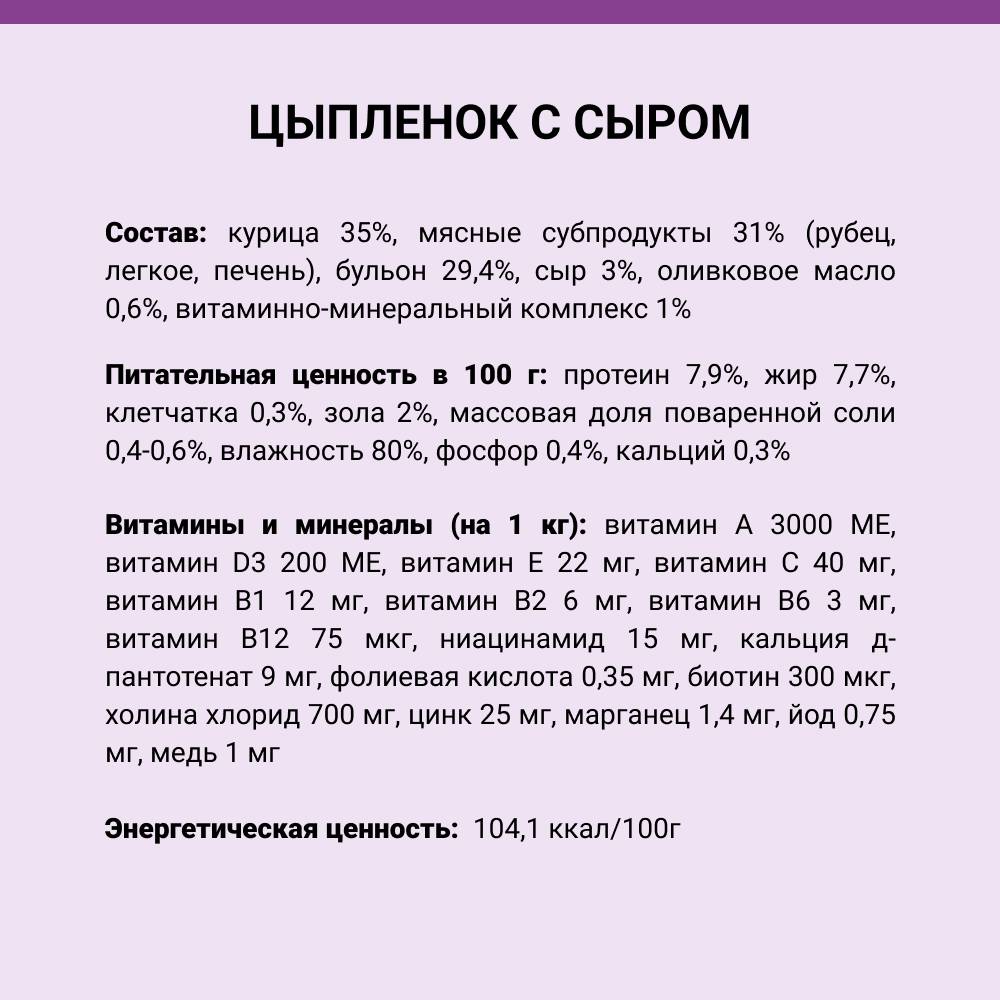 ЦЫПЛЕНОК С СЫРОМ

Состав: курица 35%, мясные субпродукты 31% (рубец, легкое, печень), бульон 29,4%, сыр 3%, оливковое масло 0,6%, витаминно-минеральный комплекс 1%

Питательная ценность в 100 г: протеин 7,9%, жир 7,7%, клетчатка 0,3%, зола 2%, массовая доля поваренной соли 0,4-0,6%, влажность 80%, фосфор 0,4%, кальций 0,3%

Витамины и минералы (на 1 кг): витамин А 3000 МЕ, витамин D3 200 МЕ, витамин Е 22 мг, витамин С 40 мг, витамин В1 12 мг, витамин В2 6 мг, витамин В6 3 мг, витамин В12 75 мкг, ниацинамид 15 мг, кальция д-пантотенат 9 мг, фолиевая кислота 0,35 мг, биотин 300 мкг, холина хлорид 700 мг, цинк 25 мг, марганец 1,4 мг, йод 0,75 мг, медь 1 мг

Энергетическая ценность: 104,1 ккал/100г